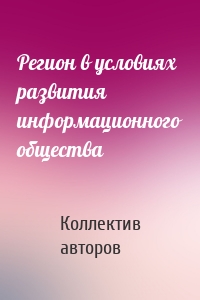 Регион в условиях развития информационного общества

Коллектив авторов